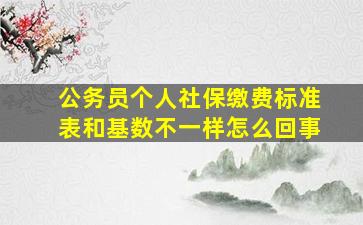 公务员个人社保缴费标准表和基数不一样怎么回事